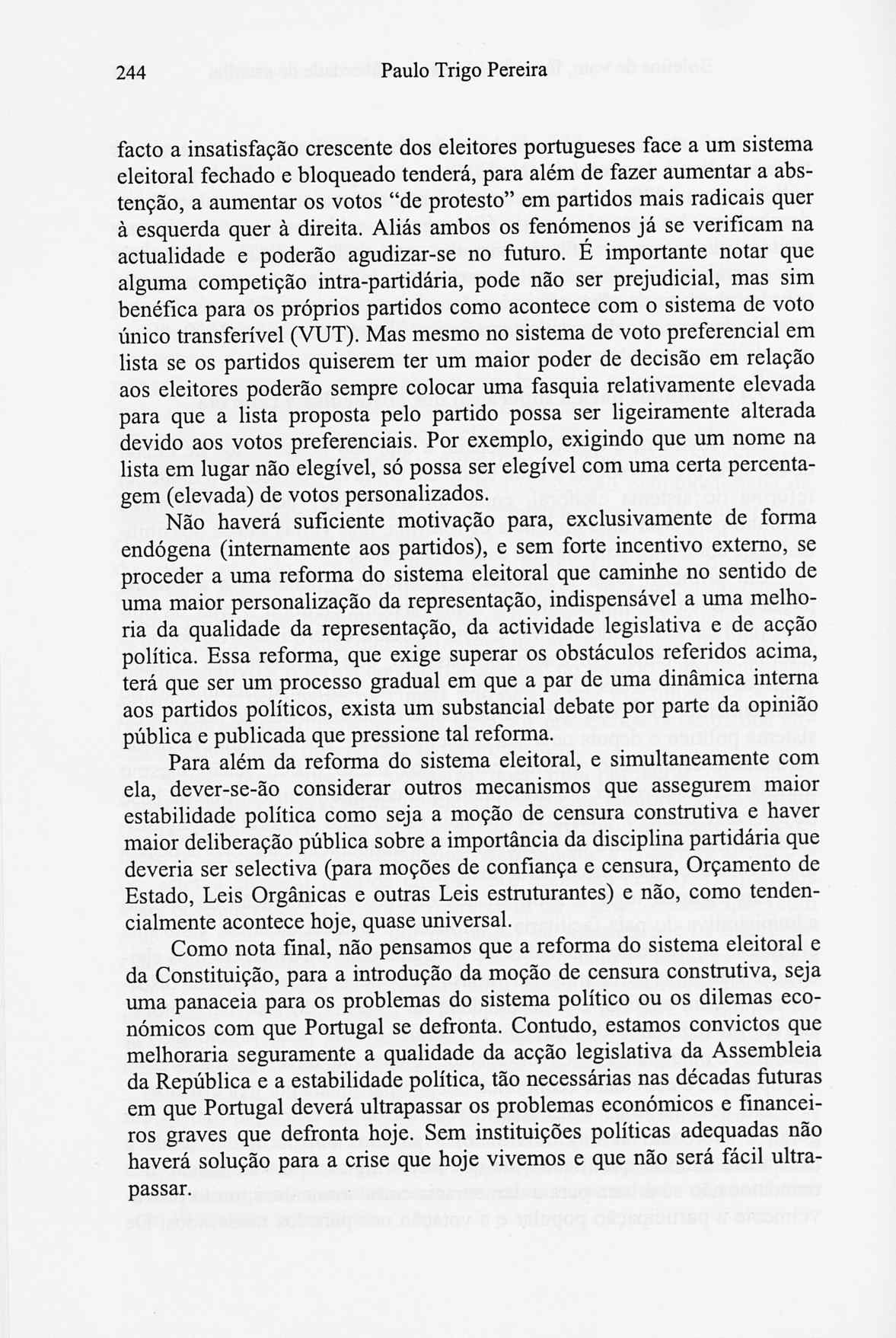 244 Paulo Trigo Pereira

facto a insatisfação crescente dos eleitores portugueses face a um sistema eleitoral fechado e bloqueado tenderá, para além de fazer aumentar a abstenção, a aumentar os votos "de protesto" em partidos mais radicais quer à esquerda quer à direita. Aliás ambos os fenómenos já se verificam na actualidade e poderão agudizar-se no futuro. É importante notar que alguma competição intra-partidária, pode não ser prejudicial, mas sim benéfica para os próprios partidos como acontece com o sistema de voto único transferível (VUT). Mas mesmo no sistema de voto preferencial em lista se os partidos quiserem ter um maior poder de decisão em relação aos eleitores poderão sempre colocar uma fasquia relativamente elevada para que a lista proposta pelo partido possa ser ligeiramente alterada devido aos votos preferenciais. Por exemplo, exigindo que um nome na lista em lugar não elegível, só possa ser elegível com uma certa percentagem (elevada) de votos personalizados.

Não haverá suficiente motivação para, exclusivamente de forma endógena (internamente aos partidos), e sem forte incentivo externo, se proceder a uma reforma do sistema eleitoral que caminhe no sentido de uma maior personalização da representação, indispensável a uma melhoria da qualidade da representação, da actividade legislativa e de acção política. Essa reforma, que exige superar os obstáculos referidos acima, terá que ser um processo gradual em que a par de uma dinâmica interna aos partidos políticos, exista um substancial debate por parte da opinião pública e publicada que pressione tal reforma.

Para além da reforma do sistema eleitoral, e simultaneamente com ela, dever-se-ão considerar outros mecanismos que assegurem maior estabilidade política como seja a moção de censura construtiva e haver maior deliberação pública sobre a importância da disciplina partidária que deveria ser selectiva (para moções de confiança e censura, Orçamento de Estado, Leis Orgânicas e outras Leis estruturantes) e não, como tendencialmente acontece hoje, quase universal.

Como nota final, não pensamos que a reforma do sistema eleitoral e da Constituição, para a introdução da moção de censura construtiva, seja uma panaceia para os problemas do sistema político ou os dilemas económicos com que Portugal se defronta. Contudo, estamos convictos que melhoraria seguramente a qualidade da acção legislativa da Assembleia da República e a estabilidade política, tão necessárias nas décadas futuras em que Portugal deverá ultrapassar os problemas económicos e financeiros graves que defronta hoje. Sem instituições políticas adequadas não haverá solução para a crise que hoje vivemos e que não será fácil ultrapassar.